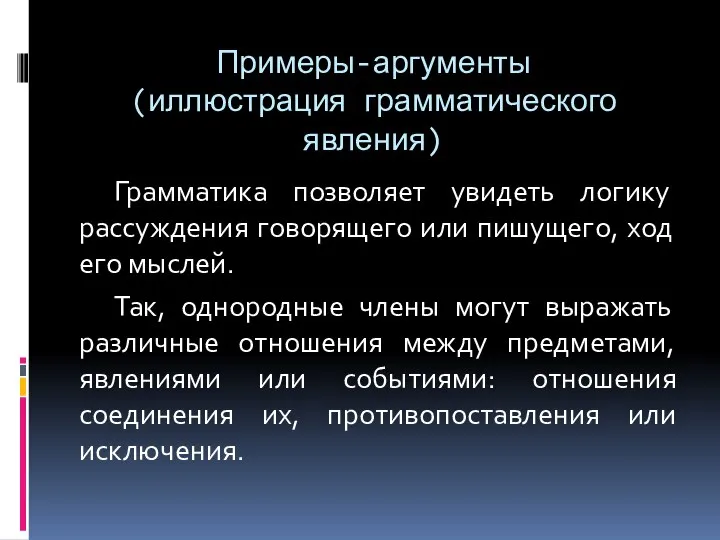 Примеры-аргументы (иллюстрация грамматического явления)

Грамматика позволяет увидеть логику рассуждения говорящего или пишущего, ход его мыслей.

Так, однородные члены могут выражать различные отношения между предметами, явлениями или событиями: отношения соединения их, противопоставления или исключения.